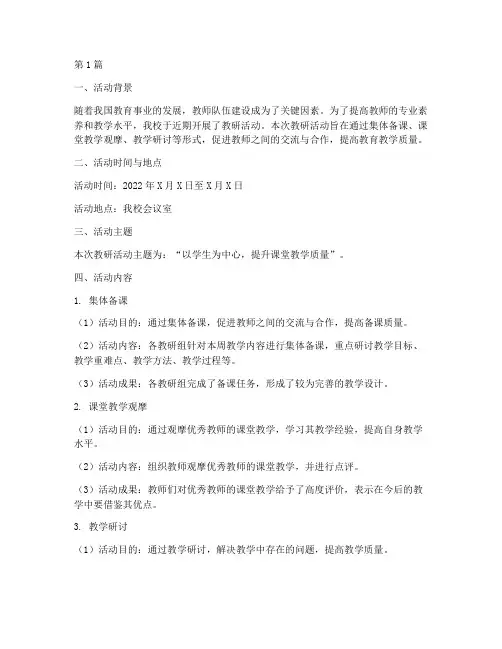 第1篇

一、活动背景

随着我国教育事业的发展，教师队伍建设成为了关键因素。为了提高教师的专业素养和教学水平，我校于近期开展了教研活动。本次教研活动旨在通过集体备课、课堂教学观摩、教学研讨等形式，促进教师之间的交流与合作，提高教育教学质量。

二、活动时间与地点

活动时间：2022年X月X日至X月X日

活动地点：我校会议室

三、活动主题

本次教研活动主题为：“以学生为中心，提升课堂教学质量”。

四、活动内容

1. 集体备课

（1）活动目的：通过集体备课，促进教师之间的交流与合作，提高备课质量。

（2）活动内容：各教研组针对本周教学内容进行集体备课，重点研讨教学目标、教学重难点、教学方法、教学过程等。

（3）活动成果：各教研组完成了备课任务，形成了较为完善的教学设计。

2. 课堂教学观摩

（1）活动目的：通过观摩优秀教师的课堂教学，学习其教学经验，提高自身教学水平。

（2）活动内容：组织教师观摩优秀教师的课堂教学，并进行点评。

（3）活动成果：教师们对优秀教师的课堂教学给予了高度评价，表示在今后的教学中要借鉴其优点。

3. 教学研讨

（1）活动目的：通过教学研讨，解决教学中存在的问题，提高教学质量。